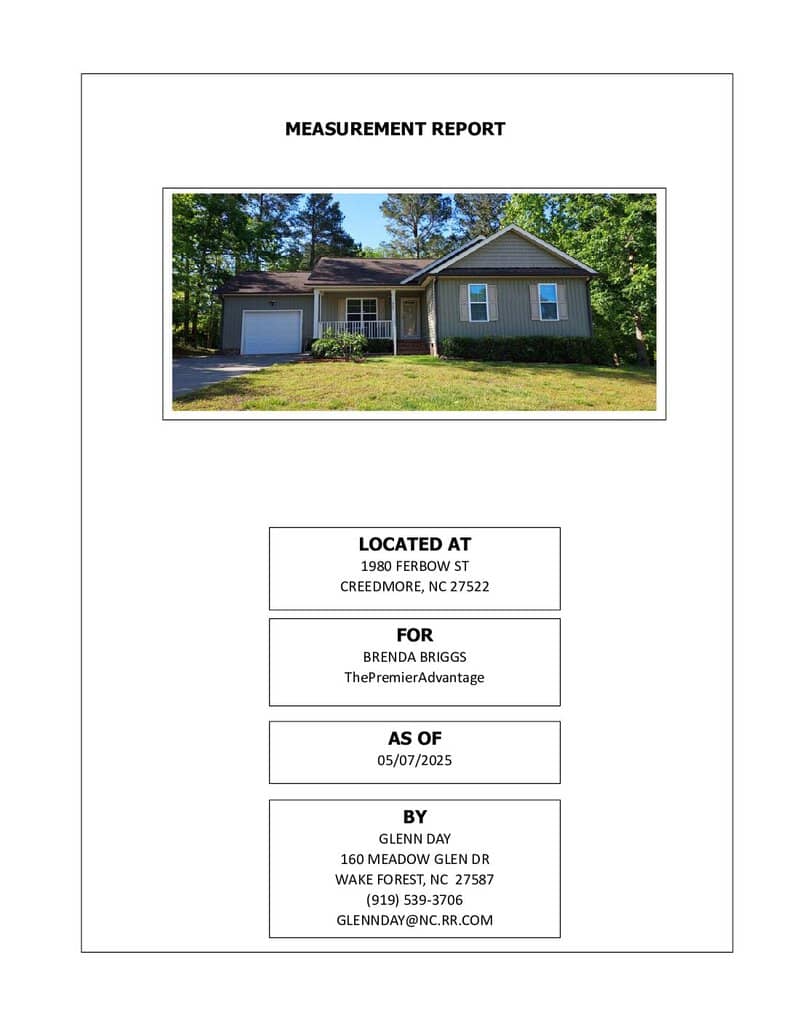 MEASUREMENT REPORT

LOCATED AT
1980 FERBOW ST
CREEDMORE, NC 27522

FOR
BRENDA BRIGGS
ThePremierAdvantage

AS OF
05/07/2025

BY
GLENN DAY
160 MEADOW GLEN DR
WAKE FOREST, NC 27587
(919) 539-3706
GLENNDAY@NC.RR.COM